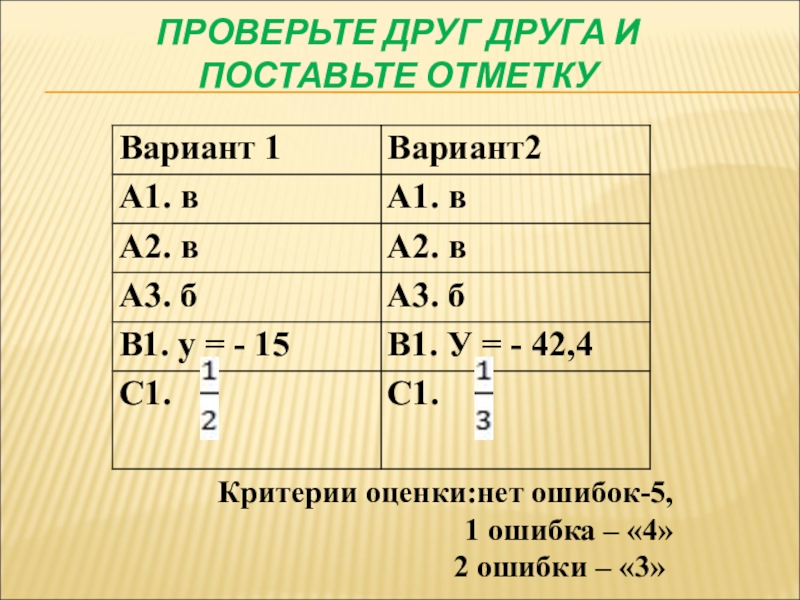 ПРОВЕРЬТЕ ДРУГ ДРУГА И ПОСТАВЬТЕ ОТМЕТКУ

| Вариант 1 | Вариант2 |
|---|---|
| А1. в | А1. в |
| А2. в | А2. в |
| А3. б | А3. б |
| В1. у = - 15 | В1. У = - 42,4 |
| С1. $\frac{1}{2}$ | С1. $\frac{1}{3}$ |

Критерии оценки:нет ошибок-5,
1 ошибка – «4»
2 ошибки – «3»